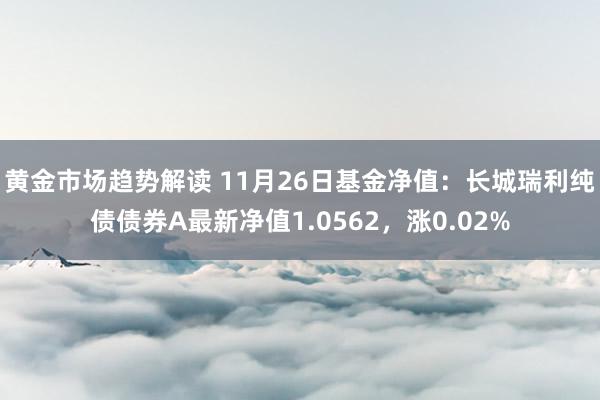 黄金市场趋势解读 11月26日基金净值：长城瑞利纯债债券A最新净值1.0562，涨0.02%